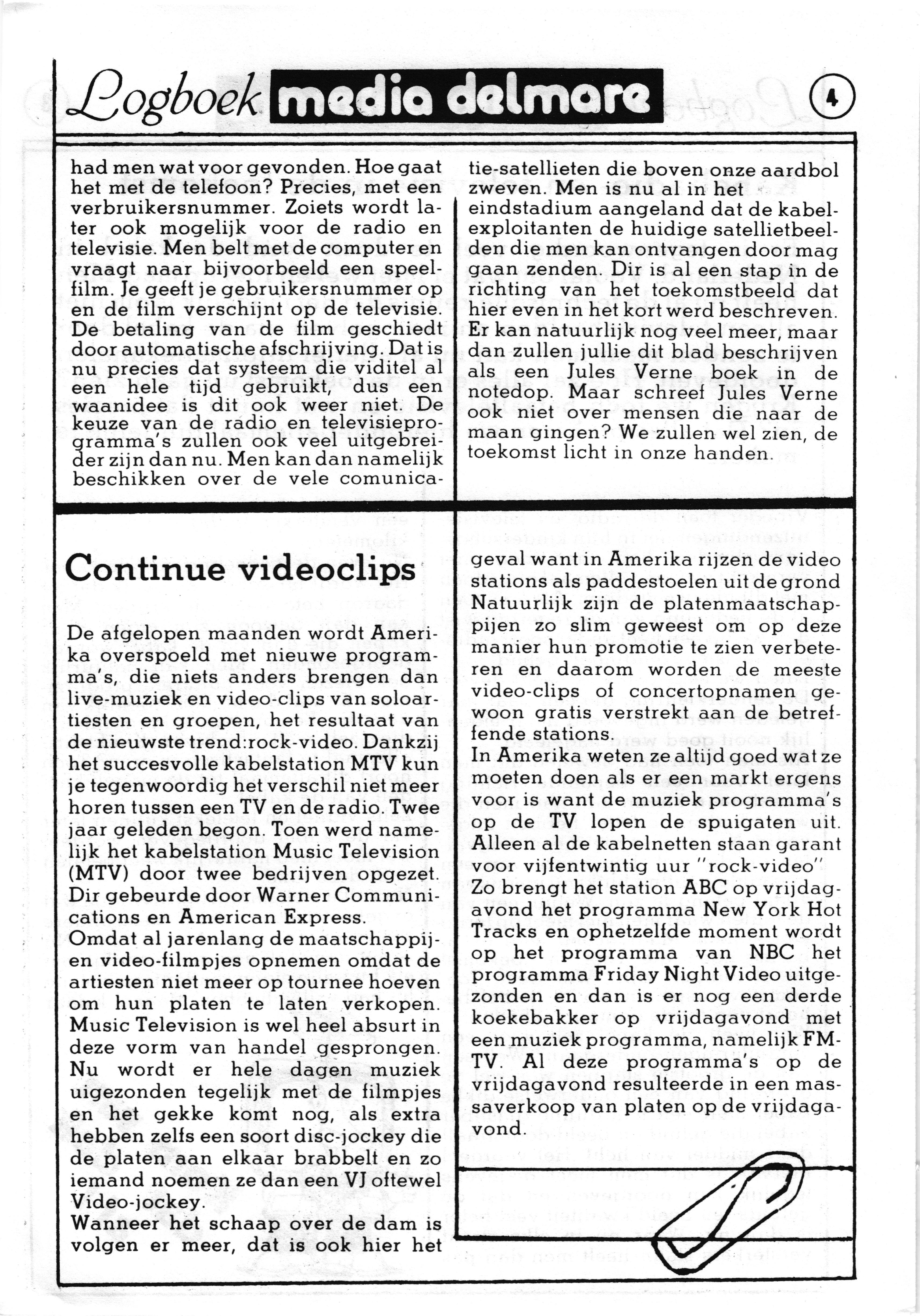 Logboek media delmare 4

had men wat voor gevonden. Hoe gaat het met de telefoon? Precies, met een verbruikersnummer. Zoiets wordt later ook mogelijk voor de radio en televisie. Men belt met de computer en vraagt naar bijvoorbeeld een speelfilm. Je geeft je gebruikersnummer op en de film verschijnt op de televisie. De betaling van de film geschiedt door automatische afschrijving. Dat is nu precies dat systeem die viditel al een hele tijd gebruikt, dus een waanidee is dit ook weer niet. De keuze van de radio en televisieprogramma's zullen ook veel uitgebreider zijn dan nu. Men kan dan namelijk beschikken over de vele comunicatie-satellieten die boven onze aardbol zweven. Men is nu al in het eindstadium aangeland dat de kabelexploitanten de huidige satellietbeelden die men kan ontvangen door mag gaan zenden. Dir is al een stap in de richting van het toekomstbeeld dat hier even in het kort werd beschreven. Er kan natuurlijk nog veel meer, maar dan zullen jullie dit blad beschrijven als een Jules Verne boek in de notedop. Maar schreef Jules Verne ook niet over mensen die naar de maan gingen? We zullen wel zien, de toekomst licht in onze handen.

Continue videoclips

De afgelopen maanden wordt Amerika overspoeld met nieuwe programma's, die niets anders brengen dan live-muziek en video-clips van soloartiesten en groepen, het resultaat van de nieuwste trend:rock-video. Dankzij het succesvolle kabelstation MTV kun je tegenwoordig het verschil niet meer horen tussen een TV en de radio. Twee jaar geleden begon. Toen werd namelijk het kabelstation Music Television (MTV) door twee bedrijven opgezet. Dir gebeurde door Warner Communications en American Express.
Omdat al jarenlang de maatschappijen video-filmpjes opnemen omdat de artiesten niet meer op tournee hoeven om hun platen te laten verkopen. Music Television is wel heel absurt in deze vorm van handel gesprongen. Nu wordt er hele dagen muziek uigezonden tegelijk met de filmpjes en het gekke komt nog, als extra hebben zelfs een soort disc-jockey die de platen aan elkaar brabbelt en zo iemand noemen ze dan een VJ oftewel Video-jockey.
Wanneer het schaap over de dam is volgen er meer, dat is ook hier het geval want in Amerika rijzen de video stations als paddestoelen uit de grond Natuurlijk zijn de platenmaatschappijen zo slim geweest om op deze manier hun promotie te zien verbeteren en daarom worden de meeste video-clips of concertopnamen gewoon gratis verstrekt aan de betreffende stations.
In Amerika weten ze altijd goed wat ze moeten doen als er een markt ergens voor is want de muziek programma's op de TV lopen de spuigaten uit. Alleen al de kabelnetten staan garant voor vijfentwintig uur "rock-video"
Zo brengt het station ABC op vrijdagavond het programma New York Hot Tracks en ophetzelfde moment wordt op het programma van NBC het programma Friday Night Video uitgezonden en dan is er nog een derde koekebakker op vrijdagavond met een muziek programma, namelijk FM-TV. Al deze programma's op de vrijdagavond resulteerde in een massaverkoop van platen op de vrijdagavond.